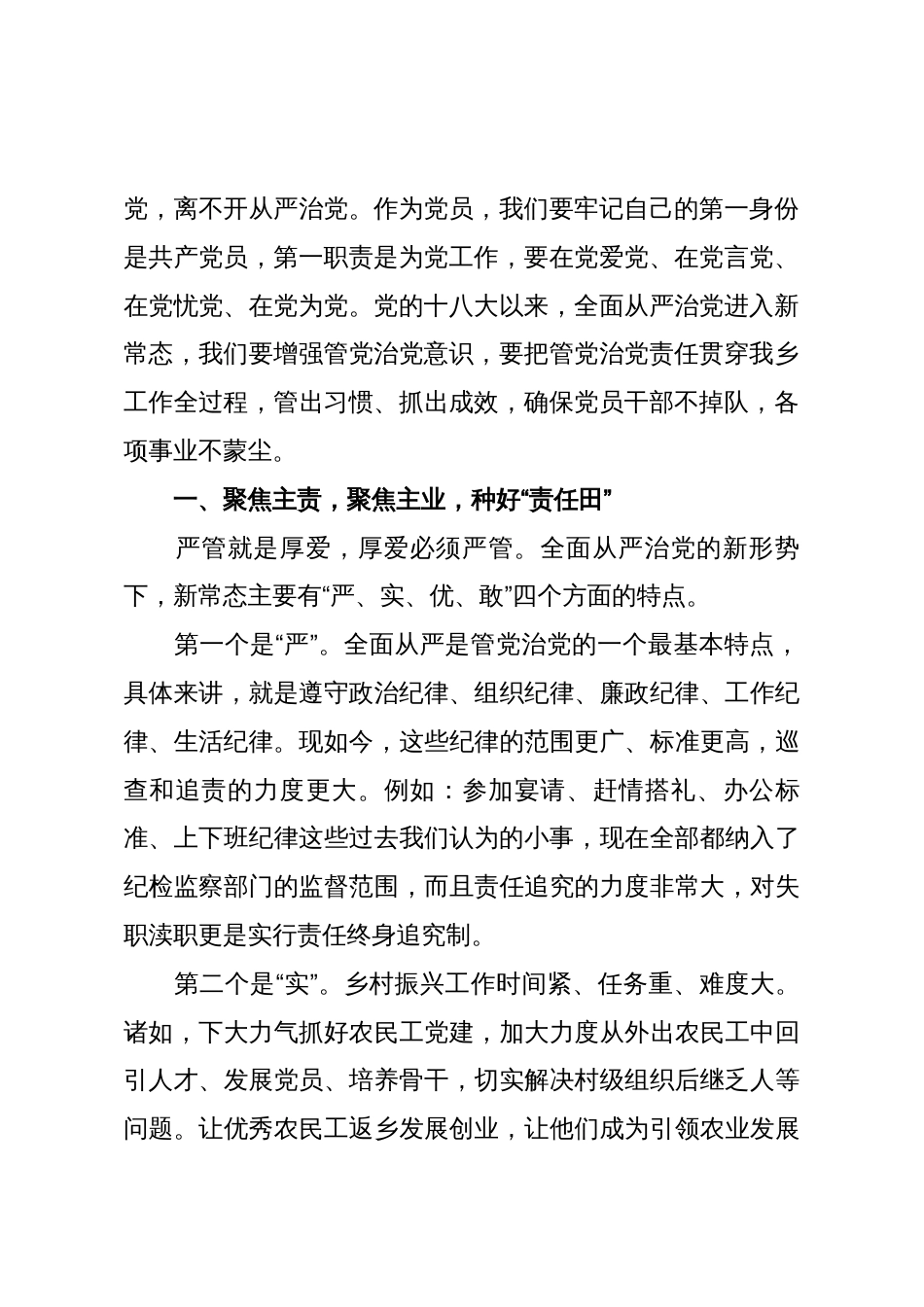 党，离不开从严治党。作为党员，我们要牢记自己的第一身份是共产党员，第一职责是为党工作，要在党爱党、在党言党、在党忧党、在党为党。党的十八大以来，全面从严治党进入新常态，我们要增强管党治党意识，要把管党治党责任贯穿我乡工作全过程，管出习惯、抓出成效，确保党员干部不掉队，各项事业不蒙尘。

一、聚焦主责，聚焦主业，种好“责任田”

严管就是厚爱，厚爱必须严管。全面从严治党的新形势下，新常态主要有“严、实、优、敢”四个方面的特点。

第一个是“严”。全面从严是管党治党的一个最基本特点，具体来讲，就是遵守政治纪律、组织纪律、廉政纪律、工作纪律、生活纪律。现如今，这些纪律的范围更广、标准更高，巡查和追责的力度更大。例如：参加宴请、赶情搭礼、办公标准、上下班纪律这些过去我们认为的小事，现在全部都纳入了纪检监察部门的监督范围，而且责任追究的力度非常大，对失职渎职更是实行责任终身追究制。

第二个是“实”。乡村振兴工作时间紧、任务重、难度大。诸如，下大力气抓好农民工党建，加大力度从外出农民工中回引人才、发展党员、培养骨干，切实解决村级组织后继乏人等问题。让优秀农民工返乡发展创业，让他们成为引领农业发展